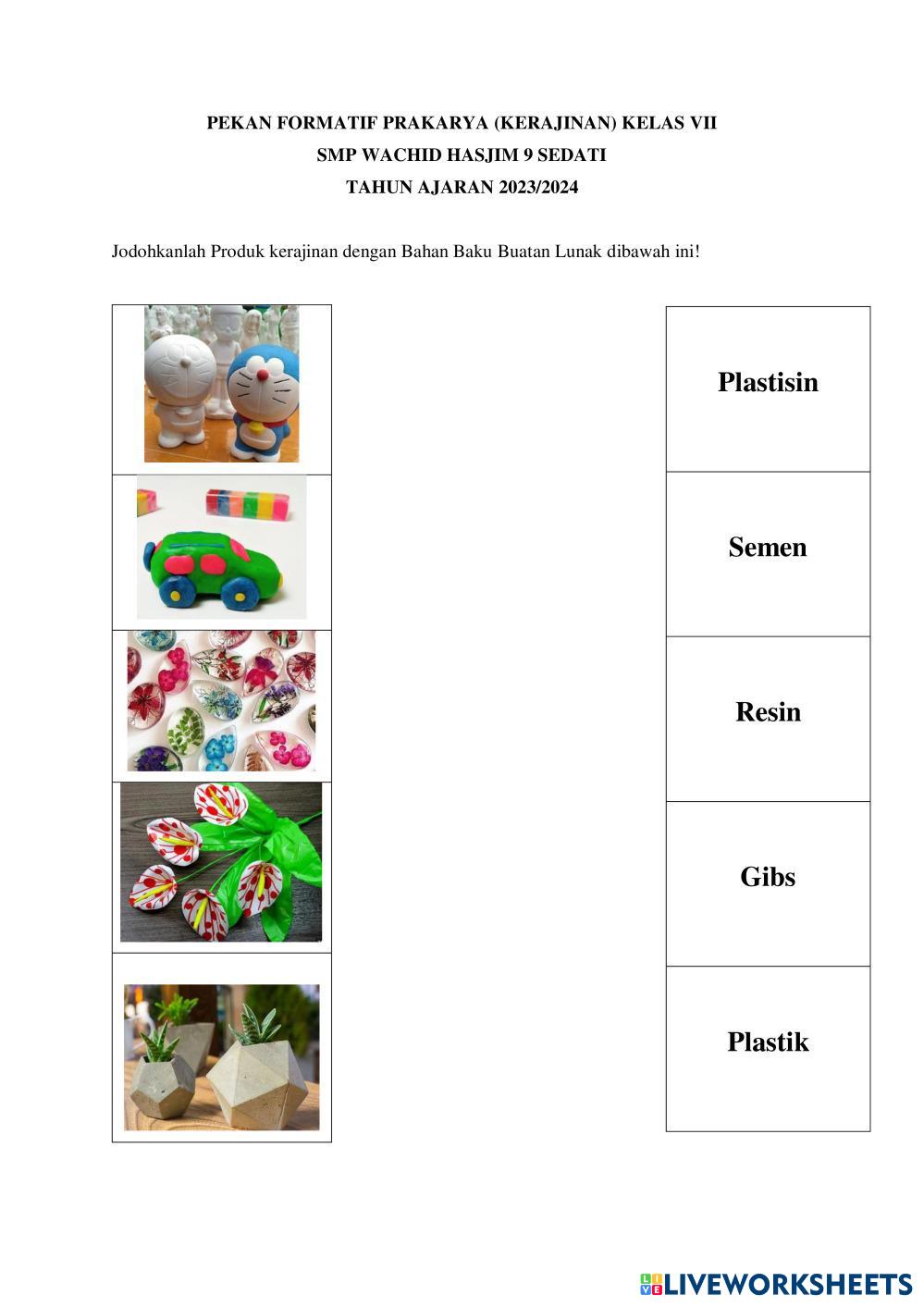 PEKAN FORMATIF PRAKARYA (KERAJINAN) KELAS VII
SMP WACHID HASJIM 9 SEDATI
TAHUN AJARAN 2023/2024

Jodohkanlah Produk kerajinan dengan Bahan Baku Buatan Lunak dibawah ini!

Plastisin

Semen

Resin

Gibs

Plastik

LIVEWORKSHEETS